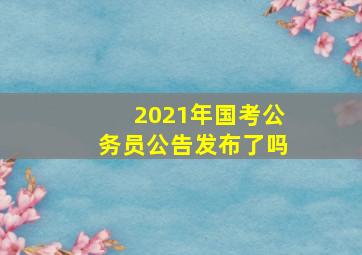 2021年国考公务员公告发布了吗